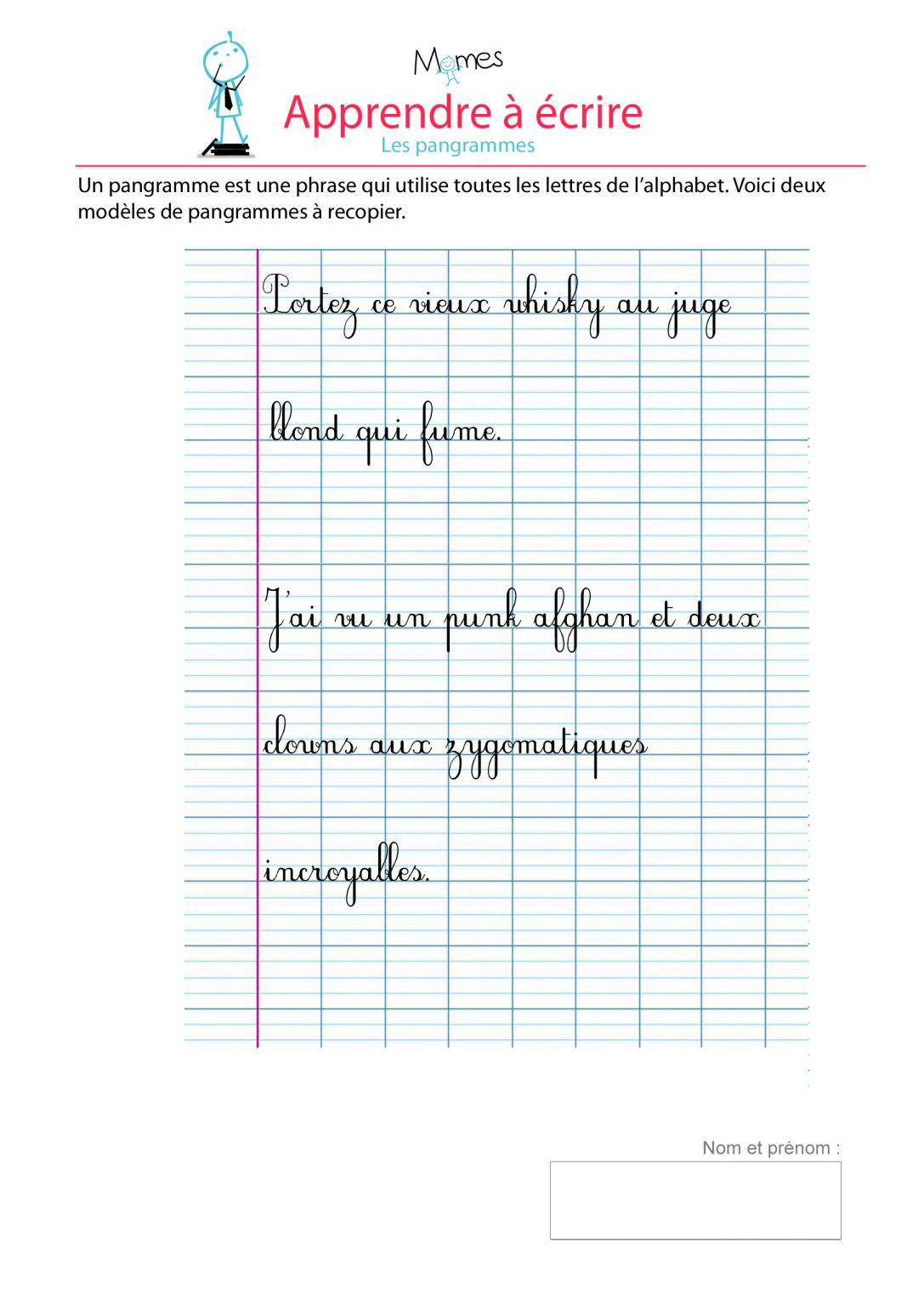 Momes

Apprendre à écrire

Les pangrammes

Un pangramme est une phrase qui utilise toutes les lettres de l'alphabet. Voici deux modèles de pangrammes à recopier.

Portez ce vieux whisky au juge blond qui fume.

J'ai vu un punk afghan et deux clowns aux zygomatiques incroyables.

Nom et prénom :